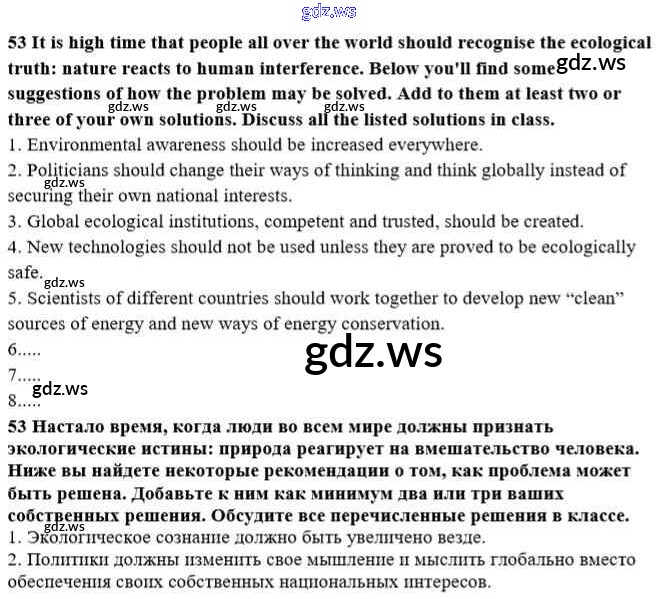 53 It is high time that people all over the world should recognise the ecological truth: nature reacts to human interference. Below you'll find some suggestions of how the problem may be solved. Add to them at least two or three of your own solutions. Discuss all the listed solutions in class.

1. Environmental awareness should be increased everywhere.

2. Politicians should change their ways of thinking and think globally instead of securing their own national interests.

3. Global ecological institutions, competent and trusted, should be created.

4. New technologies should not be used unless they are proved to be ecologically safe.

5. Scientists of different countries should work together to develop new "clean" sources of energy and new ways of energy conservation.

6.....

7.....

8.....

53 Настало время, когда люди во всем мире должны признать экологические истины: природа реагирует на вмешательство человека. Ниже вы найдете некоторые рекомендации о том, как проблема может быть решена. Добавьте к ним как минимум два или три ваших собственных решения. Обсудите все перечисленные решения в классе.

1. Экологическое сознание должно быть увеличено везде.

2. Политики должны изменить свое мышление и мыслить глобально вместо обеспечения своих собственных национальных интересов.

gdz.ws